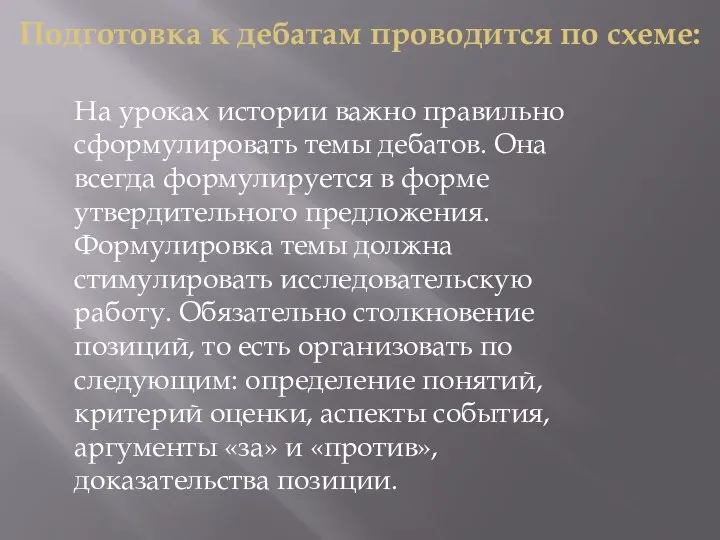 Подготовка к дебатам проводится по схеме:

На уроках истории важно правильно сформулировать темы дебатов. Она всегда формулируется в форме утвердительного предложения. Формулировка темы должна стимулировать исследовательскую работу. Обязательно столкновение позиций, то есть организовать по следующим: определение понятий, критерий оценки, аспекты события, аргументы «за» и «против», доказательства позиции.